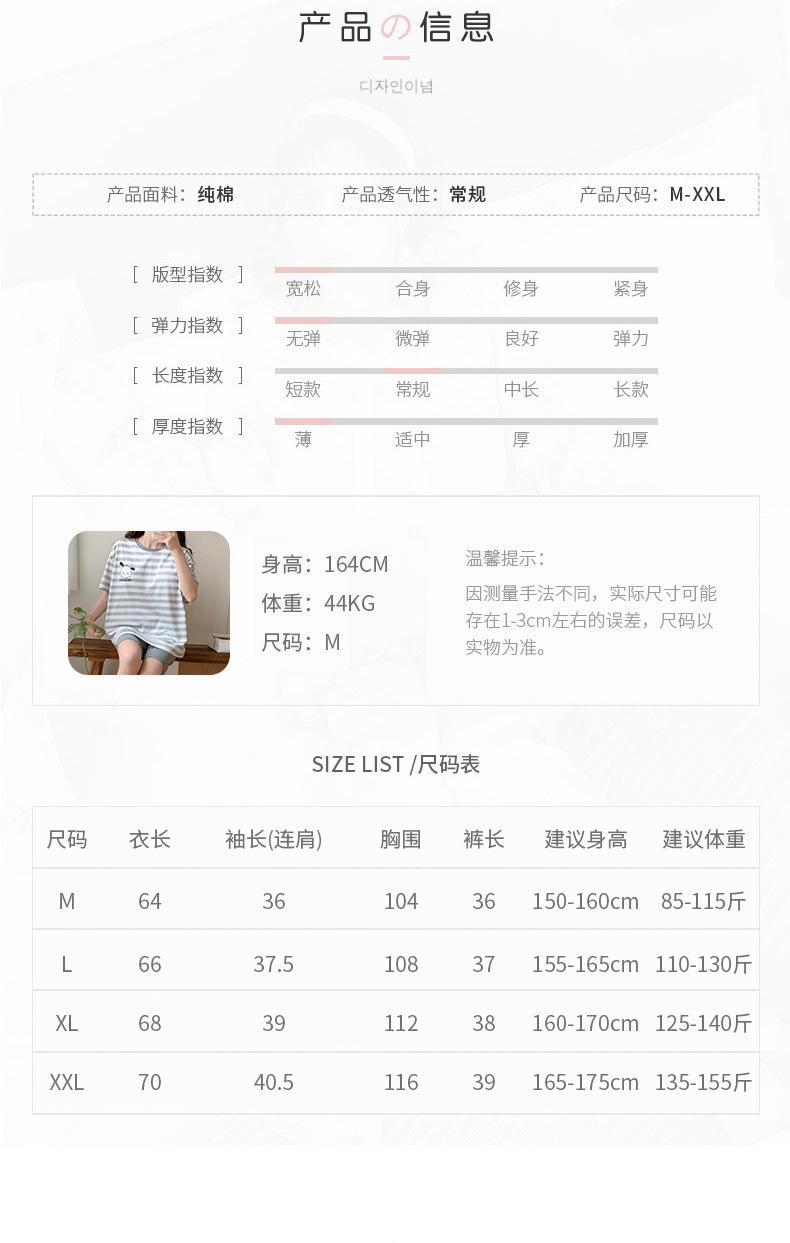 产品の信息

디자인이념

产品面料：纯棉　产品透气性：常规　产品尺码：M-XXL

[ 版型指数 ] 宽松 合身 修身 紧身

[ 弹力指数 ] 无弹 微弹 良好 弹力

[ 长度指数 ] 短款 常规 中长 长款

[ 厚度指数 ] 薄 适中 厚 加厚

身高：164CM
体重：44KG
尺码：M

温馨提示：
因测量手法不同，实际尺寸可能存在1-3cm左右的误差，尺码以实物为准。

SIZE LIST /尺码表

| 尺码 | 衣长 | 袖长(连肩) | 胸围 | 裤长 | 建议身高 | 建议体重 |
|---|---|---|---|---|---|---|
| M | 64 | 36 | 104 | 36 | 150-160cm | 85-115斤 |
| L | 66 | 37.5 | 108 | 37 | 155-165cm | 110-130斤 |
| XL | 68 | 39 | 112 | 38 | 160-170cm | 125-140斤 |
| XXL | 70 | 40.5 | 116 | 39 | 165-175cm | 135-155斤 |